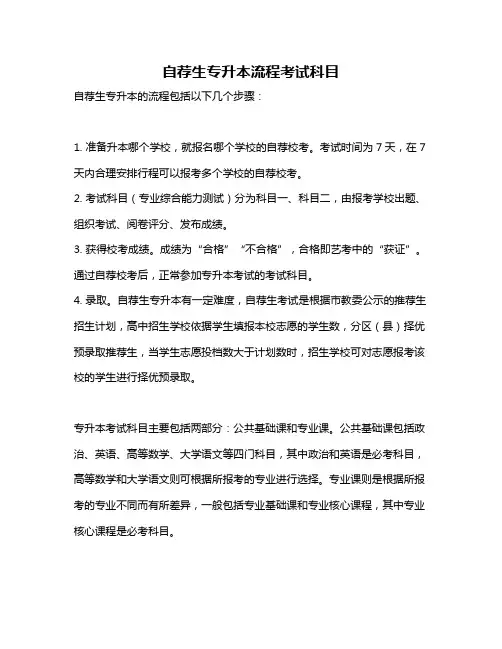 自荐生专升本流程考试科目

自荐生专升本的流程包括以下几个步骤：

1. 准备升本哪个学校，就报名哪个学校的自荐校考。考试时间为 7 天，在 7 天内合理安排行程可以报考多个学校的自荐校考。

2. 考试科目（专业综合能力测试）分为科目一、科目二，由报考学校出题、组织考试、阅卷评分、发布成绩。

3. 获得校考成绩。成绩为“合格”“不合格”，合格即艺考中的“获证”。通过自荐校考后，正常参加专升本考试的考试科目。

4. 录取。自荐生专升本有一定难度，自荐生考试是根据市教委公示的推荐生招生计划，高中招生学校依据学生填报本校志愿的学生数，分区（县）择优预录取推荐生，当学生志愿投档数大于计划数时，招生学校可对志愿报考该校的学生进行择优预录取。

专升本考试科目主要包括两部分：公共基础课和专业课。公共基础课包括政治、英语、高等数学、大学语文等四门科目，其中政治和英语是必考科目，高等数学和大学语文则可根据所报考的专业进行选择。专业课则是根据所报考的专业不同而有所差异，一般包括专业基础课和专业核心课程，其中专业核心课程是必考科目。